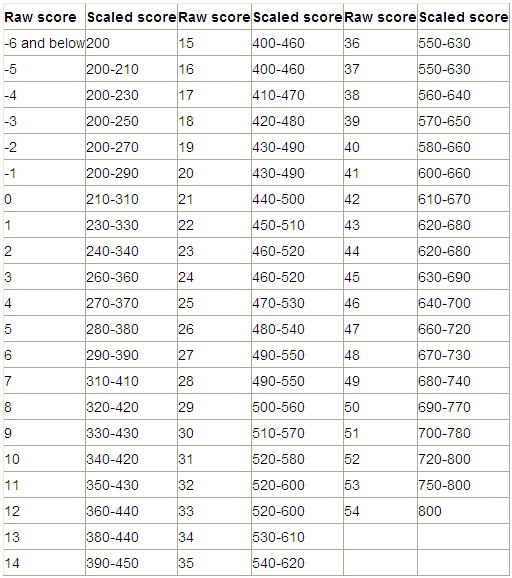 | Raw score | Scaled score | Raw score | Scaled score | Raw score | Scaled score |
|---|---|---|---|---|---|
| -6 and below | 200 | 15 | 400-460 | 36 | 550-630 |
| -5 | 200-210 | 16 | 400-460 | 37 | 550-630 |
| -4 | 200-230 | 17 | 410-470 | 38 | 560-640 |
| -3 | 200-250 | 18 | 420-480 | 39 | 570-650 |
| -2 | 200-270 | 19 | 430-490 | 40 | 580-660 |
| -1 | 200-290 | 20 | 430-490 | 41 | 600-660 |
| 0 | 210-310 | 21 | 440-500 | 42 | 610-670 |
| 1 | 230-330 | 22 | 450-510 | 43 | 620-680 |
| 2 | 240-340 | 23 | 460-520 | 44 | 620-680 |
| 3 | 260-360 | 24 | 460-520 | 45 | 630-690 |
| 4 | 270-370 | 25 | 470-530 | 46 | 640-700 |
| 5 | 280-380 | 26 | 480-540 | 47 | 660-720 |
| 6 | 290-390 | 27 | 490-550 | 48 | 670-730 |
| 7 | 310-410 | 28 | 490-550 | 49 | 680-740 |
| 8 | 320-420 | 29 | 500-560 | 50 | 690-770 |
| 9 | 330-430 | 30 | 510-570 | 51 | 700-780 |
| 10 | 340-420 | 31 | 520-580 | 52 | 720-800 |
| 11 | 350-430 | 32 | 520-600 | 53 | 750-800 |
| 12 | 360-440 | 33 | 520-600 | 54 | 800 |
| 13 | 380-440 | 34 | 530-610 | | |
| 14 | 390-450 | 35 | 540-620 | | |